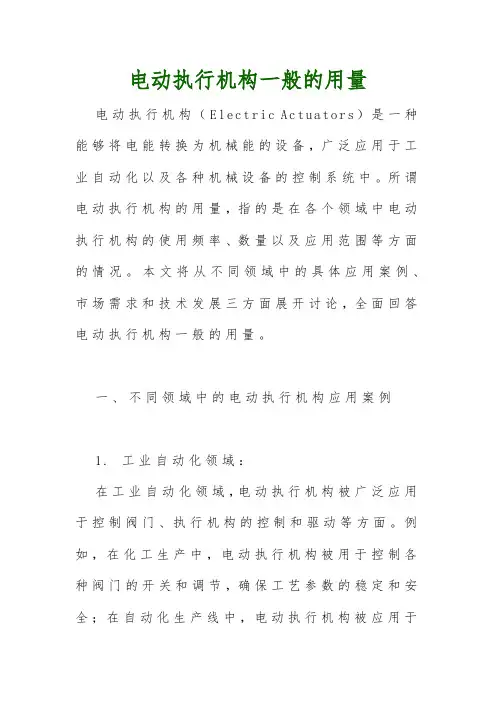 电动执行机构一般的用量

电动执行机构（Electric Actuators）是一种能够将电能转换为机械能的设备，广泛应用于工业自动化以及各种机械设备的控制系统中。所谓电动执行机构的用量，指的是在各个领域中电动执行机构的使用频率、数量以及应用范围等方面的情况。本文将从不同领域中的具体应用案例、市场需求和技术发展三方面展开讨论，全面回答电动执行机构一般的用量。

一、不同领域中的电动执行机构应用案例

1. 工业自动化领域：

在工业自动化领域，电动执行机构被广泛应用于控制阀门、执行机构的控制和驱动等方面。例如，在化工生产中，电动执行机构被用于控制各种阀门的开关和调节，确保工艺参数的稳定和安全；在自动化生产线中，电动执行机构被应用于